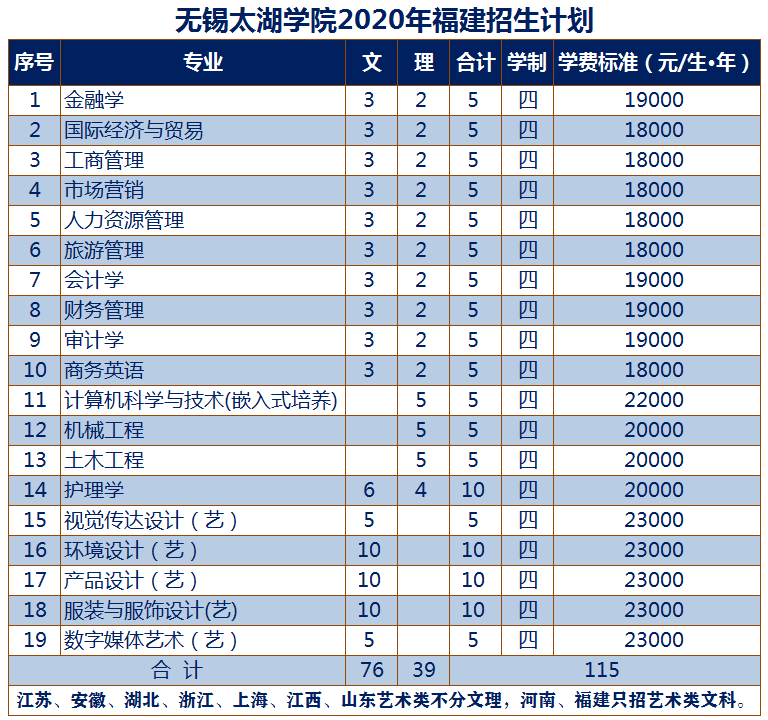 无锡太湖学院2020年福建招生计划

| 序号 | 专业 | 文 | 理 | 合计 | 学制 | 学费标准（元/生•年） |
|---|---|---|---|---|---|---|
| 1 | 金融学 | 3 | 2 | 5 | 四 | 19000 |
| 2 | 国际经济与贸易 | 3 | 2 | 5 | 四 | 18000 |
| 3 | 工商管理 | 3 | 2 | 5 | 四 | 18000 |
| 4 | 市场营销 | 3 | 2 | 5 | 四 | 18000 |
| 5 | 人力资源管理 | 3 | 2 | 5 | 四 | 18000 |
| 6 | 旅游管理 | 3 | 2 | 5 | 四 | 18000 |
| 7 | 会计学 | 3 | 2 | 5 | 四 | 19000 |
| 8 | 财务管理 | 3 | 2 | 5 | 四 | 19000 |
| 9 | 审计学 | 3 | 2 | 5 | 四 | 19000 |
| 10 | 商务英语 | 3 | 2 | 5 | 四 | 18000 |
| 11 | 计算机科学与技术(嵌入式培养) |  | 5 | 5 | 四 | 22000 |
| 12 | 机械工程 |  | 5 | 5 | 四 | 20000 |
| 13 | 土木工程 |  | 5 | 5 | 四 | 20000 |
| 14 | 护理学 | 6 | 4 | 10 | 四 | 20000 |
| 15 | 视觉传达设计（艺） | 5 |  | 5 | 四 | 23000 |
| 16 | 环境设计（艺） | 10 |  | 10 | 四 | 23000 |
| 17 | 产品设计（艺） | 10 |  | 10 | 四 | 23000 |
| 18 | 服装与服饰设计(艺) | 10 |  | 10 | 四 | 23000 |
| 19 | 数字媒体艺术（艺） | 5 |  | 5 | 四 | 23000 |
| 合 计 |  | 76 | 39 | 115 |  |  |

江苏、安徽、湖北、浙江、上海、江西、山东艺术类不分文理，河南、福建只招艺术类文科。